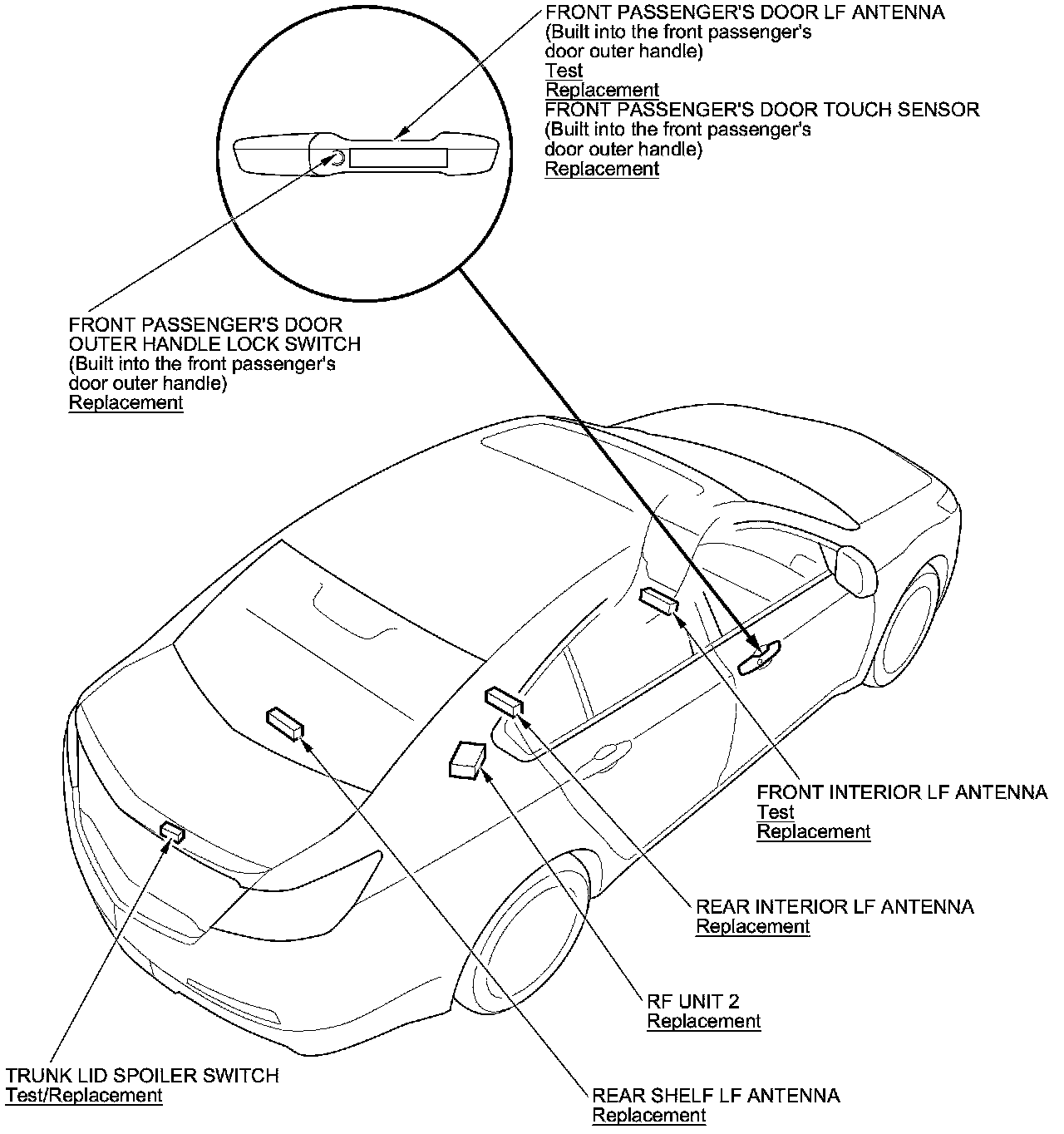 FRONT PASSENGER'S DOOR LF ANTENNA
(Built into the front passenger's door outer handle)
Test
Replacement
FRONT PASSENGER'S DOOR TOUCH SENSOR
(Built into the front passenger's door outer handle)
Replacement

FRONT PASSENGER'S DOOR OUTER HANDLE LOCK SWITCH
(Built into the front passenger's door outer handle)
Replacement

FRONT INTERIOR LF ANTENNA
Test
Replacement

REAR INTERIOR LF ANTENNA
Replacement

RF UNIT 2
Replacement

TRUNK LID SPOILER SWITCH
Test/Replacement

REAR SHELF LF ANTENNA
Replacement